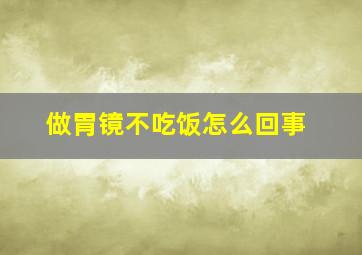 做胃镜不吃饭怎么回事